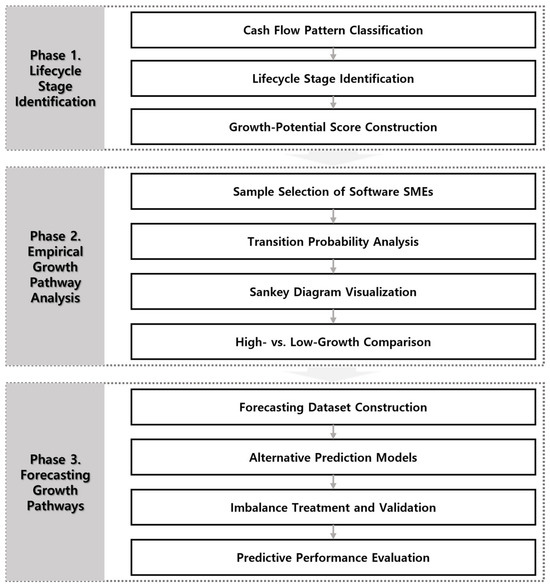 Phase 1. Lifecycle Stage Identification

Cash Flow Pattern Classification

Lifecycle Stage Identification

Growth-Potential Score Construction

Phase 2. Empirical Growth Pathway Analysis

Sample Selection of Software SMEs

Transition Probability Analysis

Sankey Diagram Visualization

High- vs. Low-Growth Comparison

Phase 3. Forecasting Growth Pathways

Forecasting Dataset Construction

Alternative Prediction Models

Imbalance Treatment and Validation

Predictive Performance Evaluation